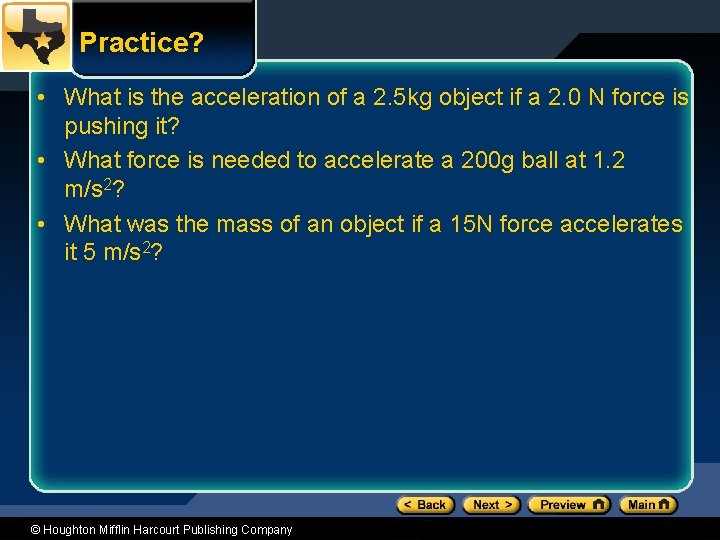 Practice?

• What is the acceleration of a 2.5kg object if a 2.0 N force is pushing it?

• What force is needed to accelerate a 200g ball at 1.2 m/s$^2$?

• What was the mass of an object if a 15N force accelerates it 5 m/s$^2$?

< Back Next > Preview Main

© Houghton Mifflin Harcourt Publishing Company